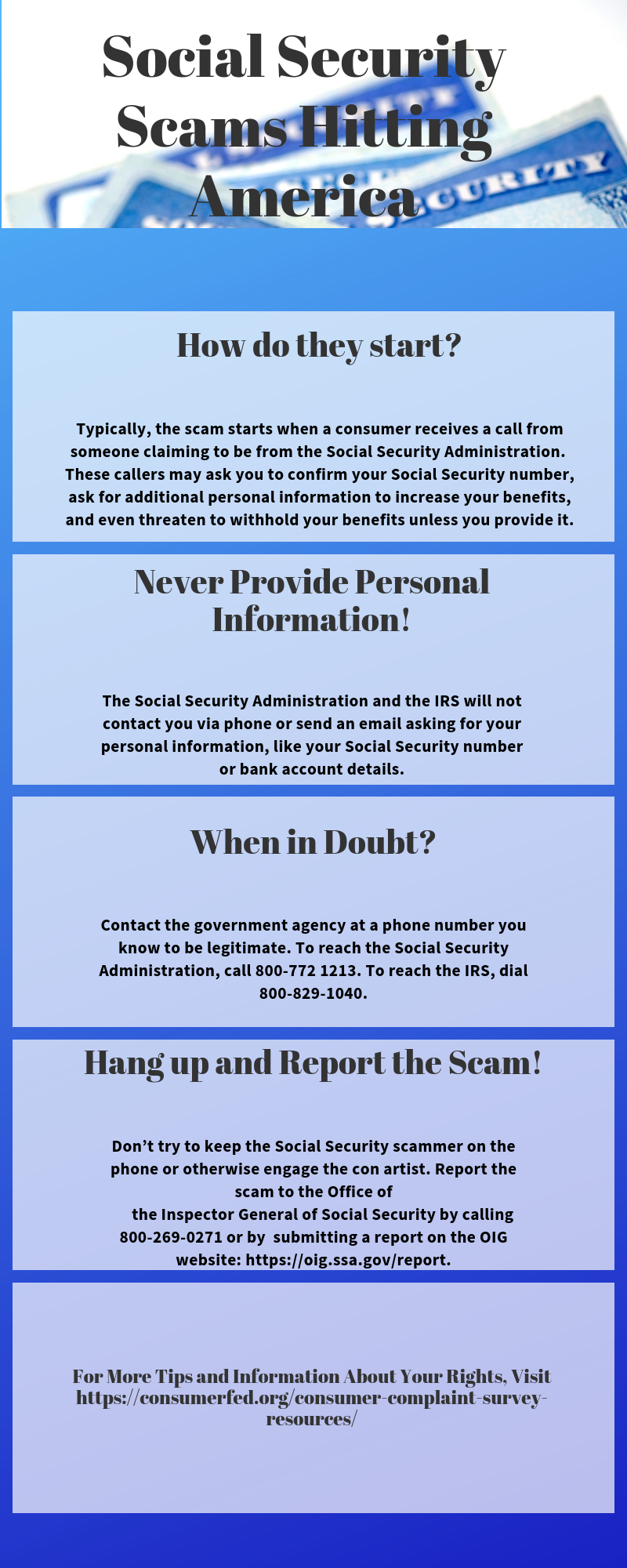 Social Security Scams Hitting America

How do they start?

Typically, the scam starts when a consumer receives a call from someone claiming to be from the Social Security Administration. These callers may ask you to confirm your Social Security number, ask for additional personal information to increase your benefits, and even threaten to withhold your benefits unless you provide it.

Never Provide Personal Information!

The Social Security Administration and the IRS will not contact you via phone or send an email asking for your personal information, like your Social Security number or bank account details.

When in Doubt?

Contact the government agency at a phone number you know to be legitimate. To reach the Social Security Administration, call 800-772 1213. To reach the IRS, dial 800-829-1040.

Hang up and Report the Scam!

Don't try to keep the Social Security scammer on the phone or otherwise engage the con artist. Report the scam to the Office of the Inspector General of Social Security by calling 800-269-0271 or by submitting a report on the OIG website: https://oig.ssa.gov/report.

For More Tips and Information About Your Rights, Visit https://consumerfed.org/consumer-complaint-survey-resources/